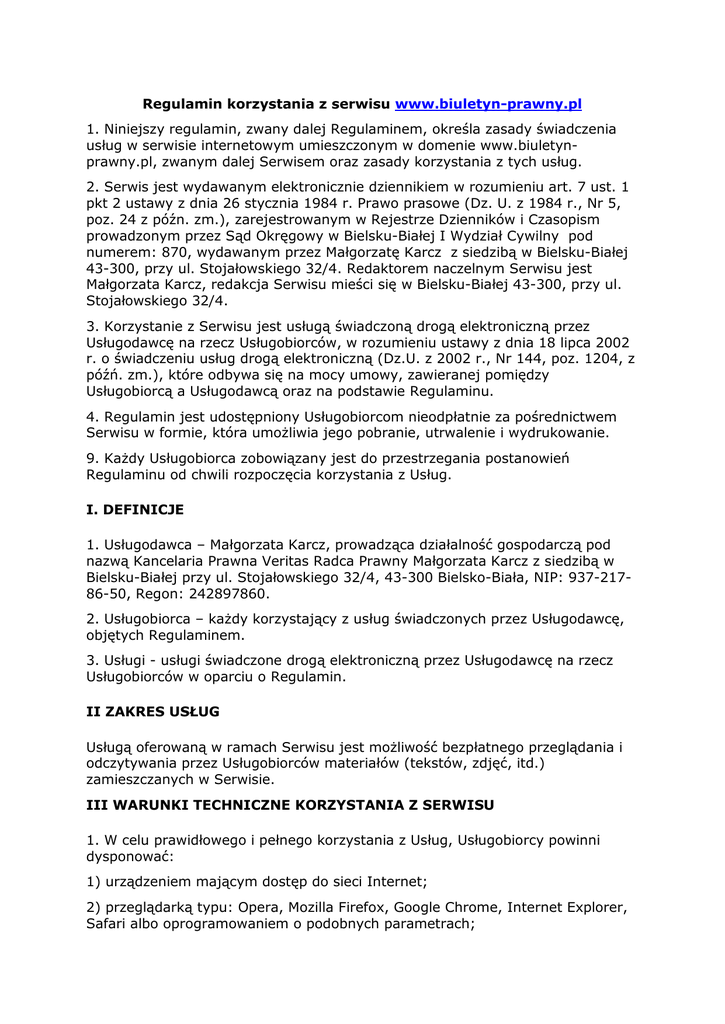 Regulamin korzystania z serwisu www.biuletyn-prawny.pl

1. Niniejszy regulamin, zwany dalej Regulaminem, określa zasady świadczenia usług w serwisie internetowym umieszczonym w domenie www.biuletyn-prawny.pl, zwanym dalej Serwisem oraz zasady korzystania z tych usług.

2. Serwis jest wydawanym elektronicznie dziennikiem w rozumieniu art. 7 ust. 1 pkt 2 ustawy z dnia 26 stycznia 1984 r. Prawo prasowe (Dz. U. z 1984 r., Nr 5, poz. 24 z późn. zm.), zarejestrowanym w Rejestrze Dzienników i Czasopism prowadzonym przez Sąd Okręgowy w Bielsku-Białej I Wydział Cywilny pod numerem: 870, wydawanym przez Małgorzatę Karcz z siedzibą w Bielsku-Białej 43-300, przy ul. Stojałowskiego 32/4. Redaktorem naczelnym Serwisu jest Małgorzata Karcz, redakcja Serwisu mieści się w Bielsku-Białej 43-300, przy ul. Stojałowskiego 32/4.

3. Korzystanie z Serwisu jest usługą świadczoną drogą elektroniczną przez Usługodawcę na rzecz Usługobiorców, w rozumieniu ustawy z dnia 18 lipca 2002 r. o świadczeniu usług drogą elektroniczną (Dz.U. z 2002 r., Nr 144, poz. 1204, z późn. zm.), które odbywa się na mocy umowy, zawieranej pomiędzy Usługobiorcą a Usługodawcą oraz na podstawie Regulaminu.

4. Regulamin jest udostępniony Usługobiorcom nieodpłatnie za pośrednictwem Serwisu w formie, która umożliwia jego pobranie, utrwalenie i wydrukowanie.

9. Każdy Usługobiorca zobowiązany jest do przestrzegania postanowień Regulaminu od chwili rozpoczęcia korzystania z Usług.

I. DEFINICJE

1. Usługodawca – Małgorzata Karcz, prowadząca działalność gospodarczą pod nazwą Kancelaria Prawna Veritas Radca Prawny Małgorzata Karcz z siedzibą w Bielsku-Białej przy ul. Stojałowskiego 32/4, 43-300 Bielsko-Biała, NIP: 937-217-86-50, Regon: 242897860.

2. Usługobiorca – każdy korzystający z usług świadczonych przez Usługodawcę, objętych Regulaminem.

3. Usługi - usługi świadczone drogą elektroniczną przez Usługodawcę na rzecz Usługobiorców w oparciu o Regulamin.

II ZAKRES USŁUG

Usługą oferowaną w ramach Serwisu jest możliwość bezpłatnego przeglądania i odczytywania przez Usługobiorców materiałów (tekstów, zdjęć, itd.) zamieszczanych w Serwisie.

III WARUNKI TECHNICZNE KORZYSTANIA Z SERWISU

1. W celu prawidłowego i pełnego korzystania z Usług, Usługobiorcy powinni dysponować:

1) urządzeniem mającym dostęp do sieci Internet;

2) przeglądarką typu: Opera, Mozilla Firefox, Google Chrome, Internet Explorer, Safari albo oprogramowaniem o podobnych parametrach;